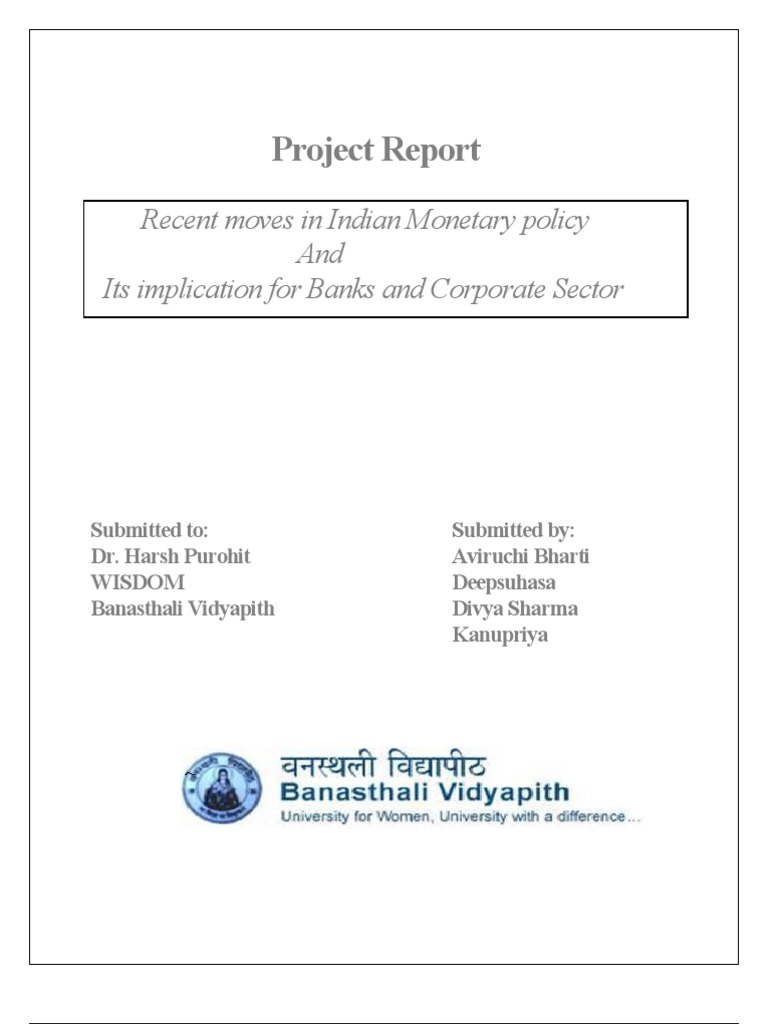 Project Report

Recent moves in Indian Monetary policy
And
Its implication for Banks and Corporate Sector

Submitted to:
Dr. Harsh Purohit
WISDOM
Banasthali Vidyapith

Submitted by:
Aviruchi Bharti
Deepsuhasa
Divya Sharma
Kanupriya

वनस्थली विद्यापीठ
Banasthali Vidyapith
University for Women, University with a difference...